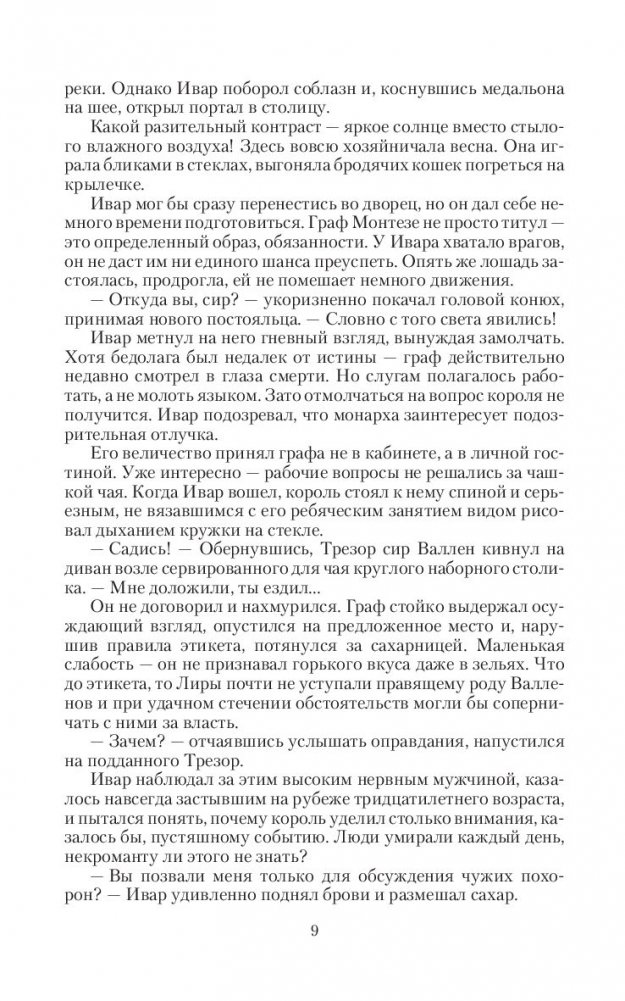 реки. Однако Ивар поборол соблазн и, коснувшись медальона на шее, открыл портал в столицу.

Какой разительный контраст — яркое солнце вместо стылого влажного воздуха! Здесь вовсю хозяйничала весна. Она играла бликами в стеклах, выгоняла бродячих кошек погреться на крылечке.

Ивар мог бы сразу перенестись во дворец, но он дал себе немного времени подготовиться. Граф Монтезе не просто титул — это определенный образ, обязанности. У Ивара хватало врагов, он не даст им ни единого шанса преуспеть. Опять же лошадь застоялась, продрогла, ей не помешает немного движения.

— Откуда вы, сир? — укоризненно покачал головой конюх, принимая нового постояльца. — Словно с того света явились!

Ивар метнул на него гневный взгляд, вынуждая замолчать. Хотя бедолага был недалек от истины — граф действительно недавно смотрел в глаза смерти. Но слугам полагалось работать, а не молоть языком. Зато отмолчаться на вопрос короля не получится. Ивар подозревал, что монарха заинтересует подозрительная отлучка.

Его величество принял графа не в кабинете, а в личной гостиной. Уже интересно — рабочие вопросы не решались за чашкой чая. Когда Ивар вошел, король стоял к нему спиной и серьезным, не вязавшимся с его ребяческим занятием видом рисовал дыханием кружки на стекле.

— Садись! — Обернувшись, Трезор сир Валлен кивнул на диван возле сервированного для чая круглого наборного столика. — Мне доложили, ты ездил...

Он не договорил и нахмурился. Граф стойко выдержал осуждающий взгляд, опустился на предложенное место и, нарушив правила этикета, потянулся за сахарницей. Маленькая слабость — он не признавал горького вкуса даже в зельях. Что до этикета, то Лиры почти не уступали правящему роду Валленов и при удачном стечении обстоятельств могли бы соперничать с ними за власть.

— Зачем? — отчаявшись услышать оправдания, напустился на подданного Трезор.

Ивар наблюдал за этим высоким нервным мужчиной, казалось навсегда застывшим на рубеже тридцатилетнего возраста, и пытался понять, почему король уделил столько внимания, казалось бы, пустяшному событию. Люди умирали каждый день, некроманту ли этого не знать?

— Вы позвали меня только для обсуждения чужих похорон? — Ивар удивленно поднял брови и размешал сахар.

9